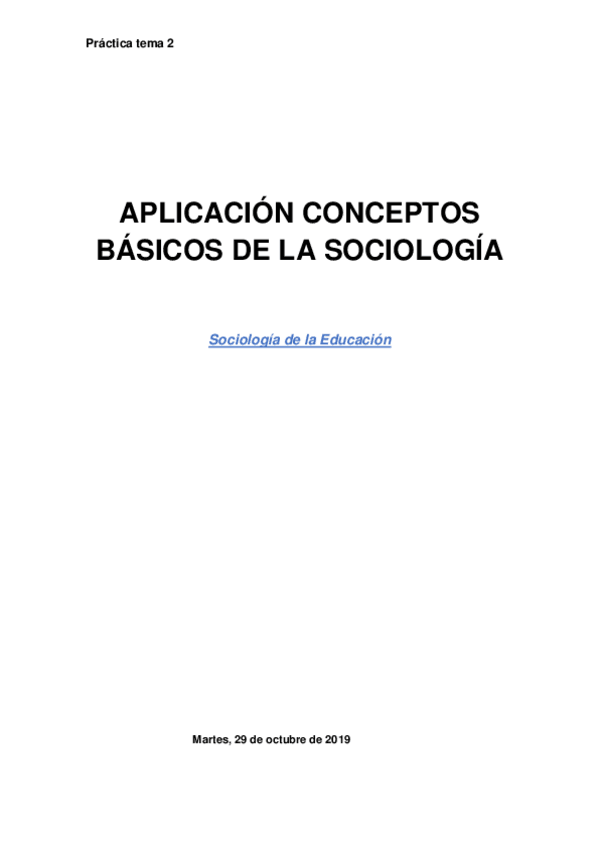 Práctica tema 2

APLICACIÓN CONCEPTOS BÁSICOS DE LA SOCIOLOGÍA

Sociología de la Educación

Martes, 29 de octubre de 2019